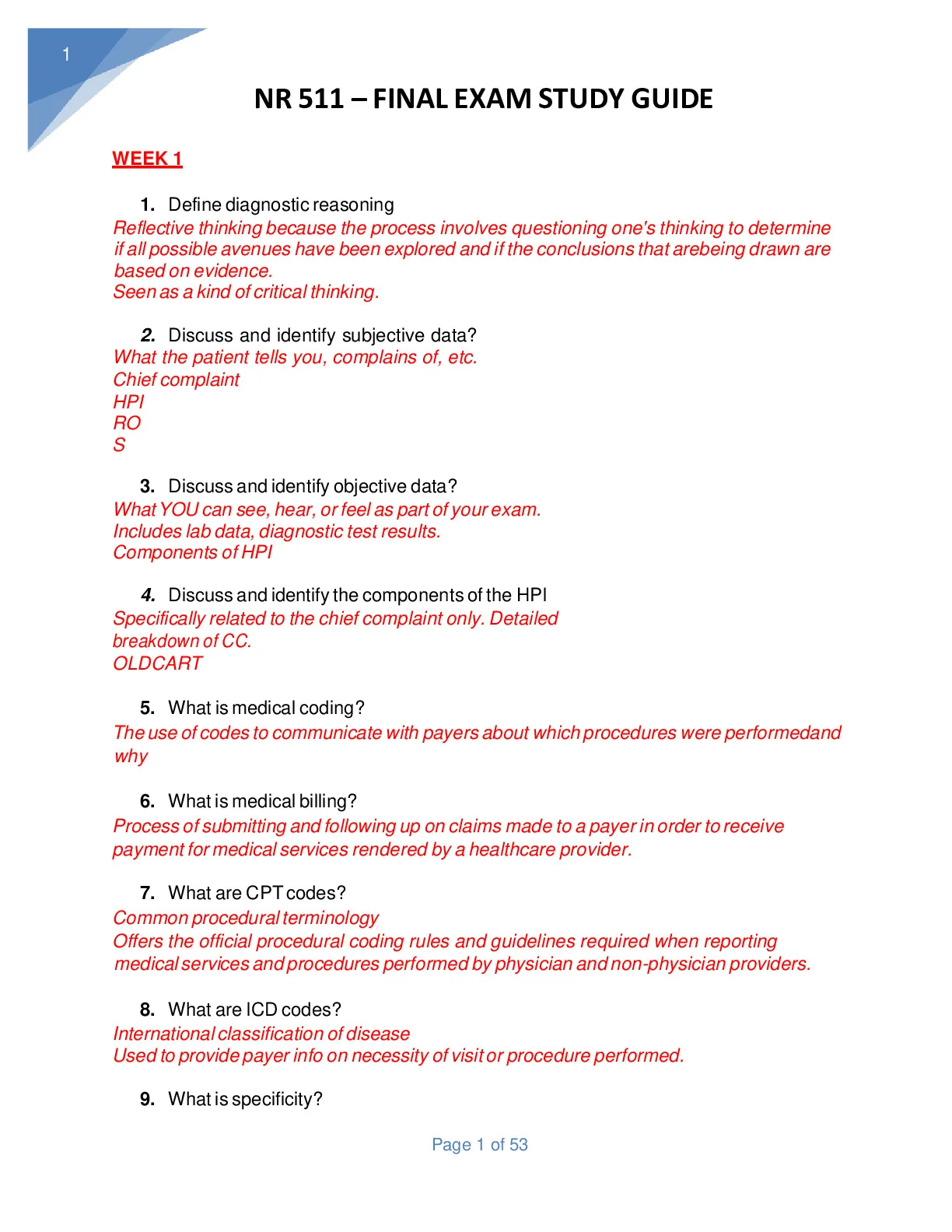 1

NR 511 – FINAL EXAM STUDY GUIDE

WEEK 1

1. Define diagnostic reasoning
Reflective thinking because the process involves questioning one's thinking to determine if all possible avenues have been explored and if the conclusions that arebeing drawn are based on evidence.
Seen as a kind of critical thinking.

2. Discuss and identify subjective data?
What the patient tells you, complains of, etc.
Chief complaint
HPI
RO
S

3. Discuss and identify objective data?
What YOU can see, hear, or feel as part of your exam.
Includes lab data, diagnostic test results.
Components of HPI

4. Discuss and identify the components of the HPI
Specifically related to the chief complaint only. Detailed breakdown of CC.
OLDCART

5. What is medical coding?
The use of codes to communicate with payers about which procedures were performedand why

6. What is medical billing?
Process of submitting and following up on claims made to a payer in order to receive payment for medical services rendered by a healthcare provider.

7. What are CPT codes?
Common procedural terminology
Offers the official procedural coding rules and guidelines required when reporting medical services and procedures performed by physician and non-physician providers.

8. What are ICD codes?
International classification of disease
Used to provide payer info on necessity of visit or procedure performed.

9. What is specificity?

Page 1 of 53